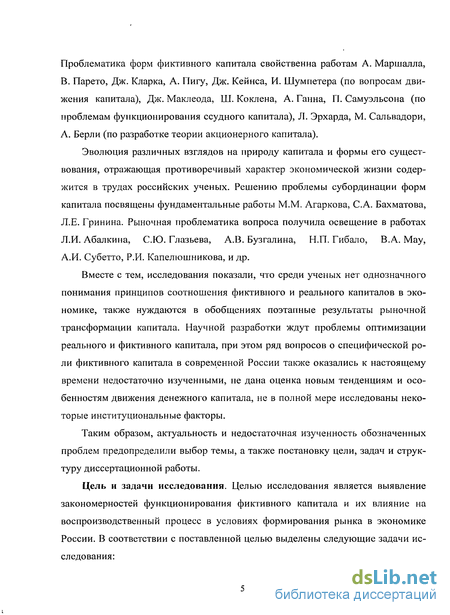 Проблематика форм фиктивного капитала свойственна работам А. Маршалла, В. Парето, Дж. Кларка, А. Пигу, Дж. Кейнса, И. Шумпетера (по вопросам движения капитала), Дж. Маклеода, Ш. Коклена, А. Ганна, П. Самуэльсона (по проблемам функционирования ссудного капитала), Л. Эрхарда, М. Сальвадори, А. Берли (по разработке теории акционерного капитала).

Эволюция различных взглядов на природу капитала и формы его существования, отражающая противоречивый характер экономической жизни содержится в трудах российских ученых. Решению проблемы субординации форм капитала посвящены фундаментальные работы М.М. Агаркова, С.А. Бахматова, Л.Е. Гринина. Рыночная проблематика вопроса получила освещение в работах Л.И. Абалкина, С.Ю. Глазьева, А.В. Бузгалина, Н.П. Гибало, В.А. Мау, А.И. Субетто, Р.И. Капелюшникова, и др.

Вместе с тем, исследования показали, что среди ученых нет однозначного понимания принципов соотношения фиктивного и реального капиталов в экономике, также нуждаются в обобщениях поэтапные результаты рыночной трансформации капитала. Научной разработки ждут проблемы оптимизации реального и фиктивного капитала, при этом ряд вопросов о специфической роли фиктивного капитала в современной России также оказались к настоящему времени недостаточно изученными, не дана оценка новым тенденциям и особенностям движения денежного капитала, не в полной мере исследованы некоторые институциональные факторы.

Таким образом, актуальность и недостаточная изученность обозначенных проблем предопределили выбор темы, а также постановку цели, задач и структуру диссертационной работы.

Цель и задачи исследования. Целью исследования является выявление закономерностей функционирования фиктивного капитала и их влияние на воспроизводственный процесс в условиях формирования рынка в экономике России. В соответствии с поставленной целью выделены следующие задачи исследования:

5

dsLib.net
библиотека диссертаций